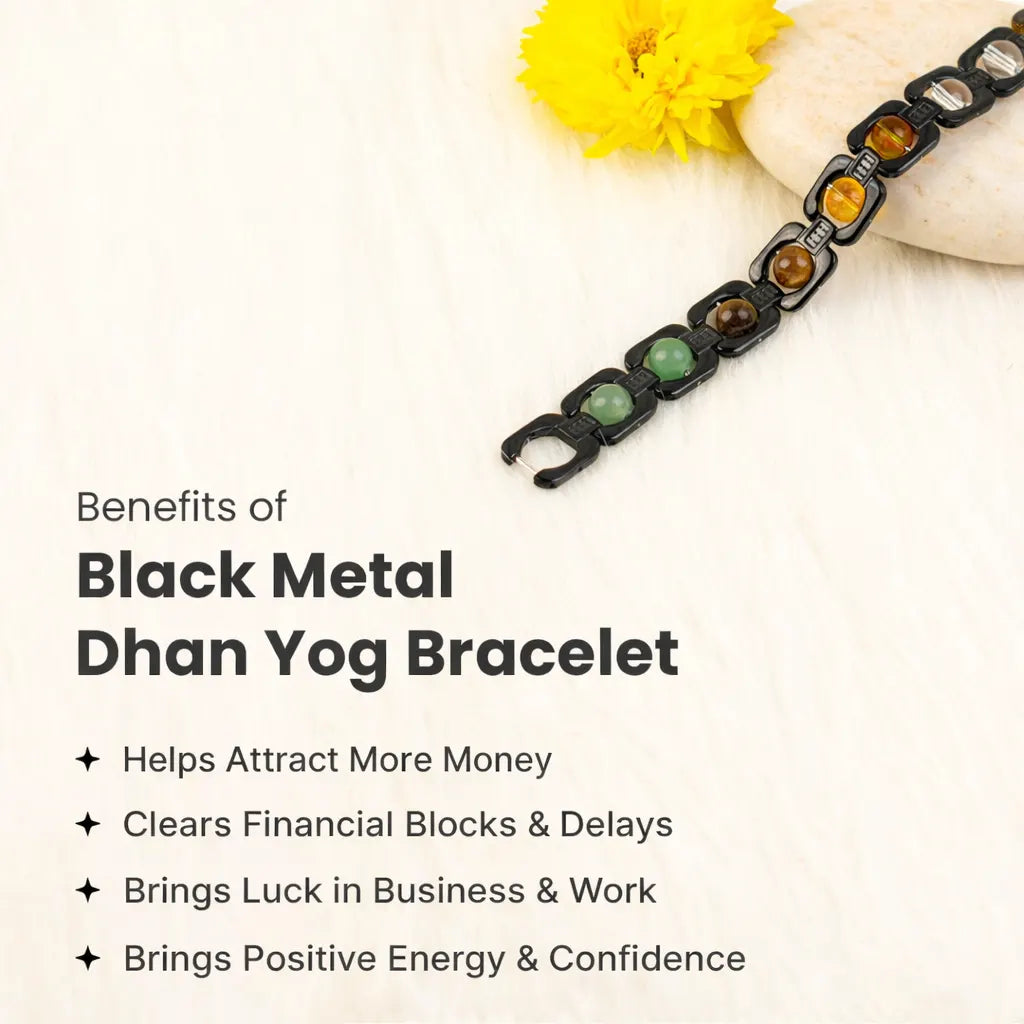 Benefits of
Black Metal
Dhan Yog Bracelet

✦ Helps Attract More Money
✦ Clears Financial Blocks & Delays
✦ Brings Luck in Business & Work
✦ Brings Positive Energy & Confidence